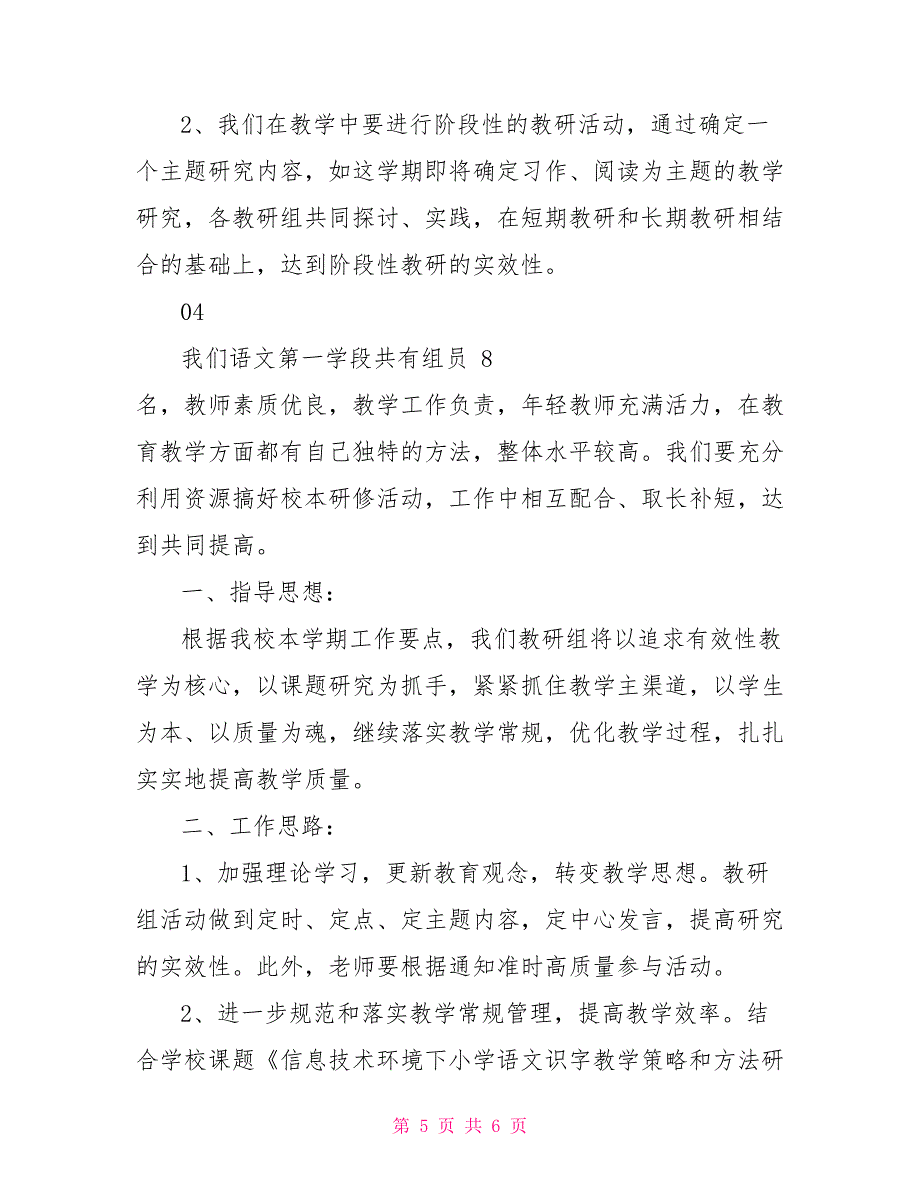 2、我们在教学中要进行阶段性的教研活动，通过确定一个主题研究内容，如这学期即将确定习作、阅读为主题的教学研究，各教研组共同探讨、实践，在短期教研和长期教研相结合的基础上，达到阶段性教研的实效性。

04

我们语文第一学段共有组员 8

名，教师素质优良，教学工作负责，年轻教师充满活力，在教育教学方面都有自己独特的方法，整体水平较高。我们要充分利用资源搞好校本研修活动，工作中相互配合、取长补短，达到共同提高。

一、指导思想：

根据我校本学期工作要点，我们教研组将以追求有效性教学为核心，以课题研究为抓手，紧紧抓住教学主渠道，以学生为本、以质量为魂，继续落实教学常规，优化教学过程，扎扎实实地提高教学质量。

二、工作思路：

1、加强理论学习，更新教育观念，转变教学思想。教研组活动做到定时、定点、定主题内容，定中心发言，提高研究的实效性。此外，老师要根据通知准时高质量参与活动。

2、进一步规范和落实教学常规管理，提高教学效率。结合学校课题《信息技术环境下小学语文识字教学策略和方法研

第 5 页 共 6 页